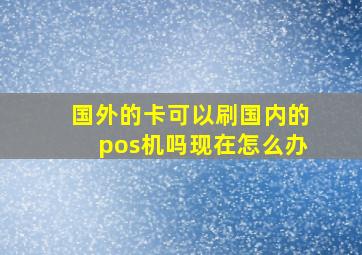 国外的卡可以刷国内的pos机吗现在怎么办